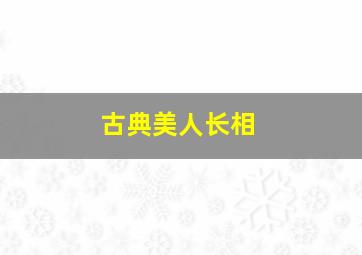 古典美人长相